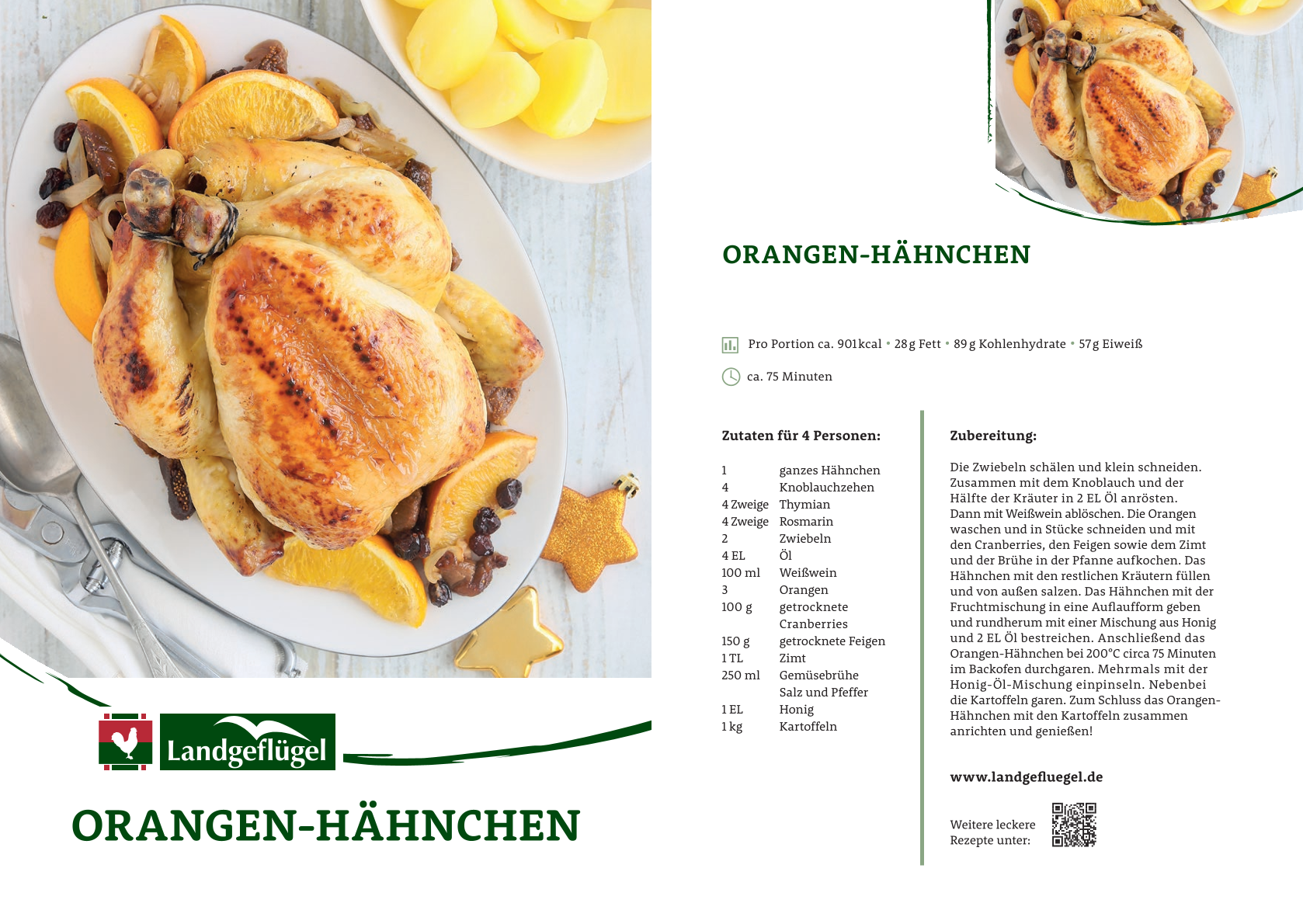 Landgeflügel

ORANGEN-HÄHNCHEN

ORANGEN-HÄHNCHEN

Pro Portion ca. 901 kcal • 28 g Fett • 89 g Kohlenhydrate • 57 g Eiweiß

ca. 75 Minuten

Zutaten für 4 Personen:

1 ganzes Hähnchen
4 Knoblauchzehen
4 Zweige Thymian
4 Zweige Rosmarin
2 Zwiebeln
4 EL Öl
100 ml Weißwein
3 Orangen
100 g getrocknete Cranberries
150 g getrocknete Feigen
1 TL Zimt
250 ml Gemüsebrühe
Salz und Pfeffer
1 EL Honig
1 kg Kartoffeln

Zubereitung:

Die Zwiebeln schälen und klein schneiden. Zusammen mit dem Knoblauch und der Hälfte der Kräuter in 2 EL Öl anrösten. Dann mit Weißwein ablöschen. Die Orangen waschen und in Stücke schneiden und mit den Cranberries, den Feigen sowie dem Zimt und der Brühe in der Pfanne aufkochen. Das Hähnchen mit den restlichen Kräutern füllen und von außen salzen. Das Hähnchen mit der Fruchtmischung in eine Auflaufform geben und rundherum mit einer Mischung aus Honig und 2 EL Öl bestreichen. Anschließend das Orangen-Hähnchen bei 200°C circa 75 Minuten im Backofen durchgaren. Mehrmals mit der Honig-Öl-Mischung einpinseln. Nebenbei die Kartoffeln garen. Zum Schluss das Orangen-Hähnchen mit den Kartoffeln zusammen anrichten und genießen!

www.landgefluegel.de

Weitere leckere
Rezepte unter: